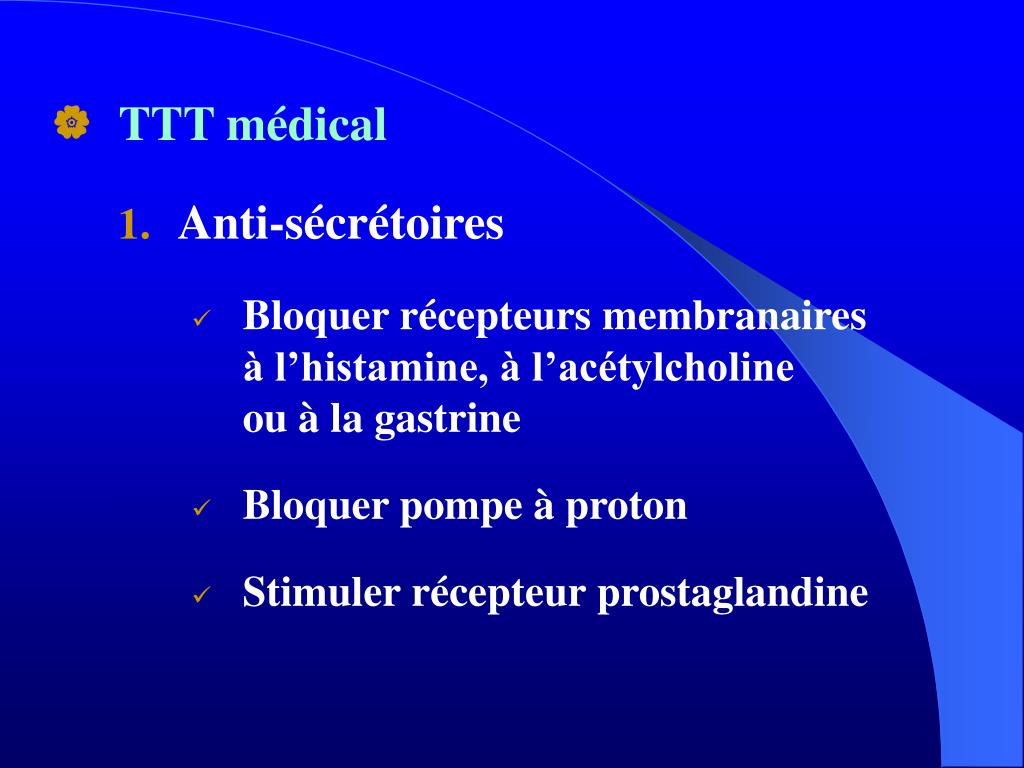 TTT médical

1. Anti-sécrétoires

✓ Bloquer récepteurs membranaires à l’histamine, à l’acétylcholine ou à la gastrine

✓ Bloquer pompe à proton

✓ Stimuler récepteur prostaglandine